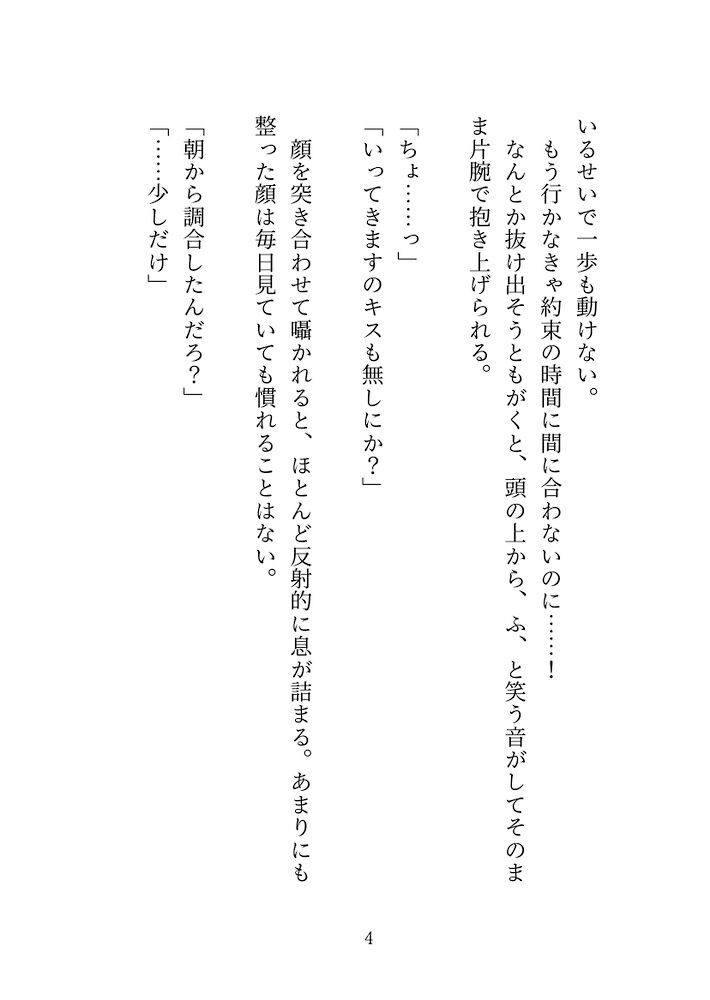 いるせいで一歩も動けない。

もう行かなきゃ約束の時間に間に合わないのに……！

なんとか抜け出そうともがくと、頭の上から、ふ、と笑う音がしてそのまま片腕で抱き上げられる。

「ちょ……っ」

「いってきますのキスも無しにか？」

顔を突き合わせて囁かれると、ほとんど反射的に息が詰まる。あまりにも整った顔は毎日見ていても慣れることはない。

「朝から調合したんだろ？」

「……少しだけ」

4